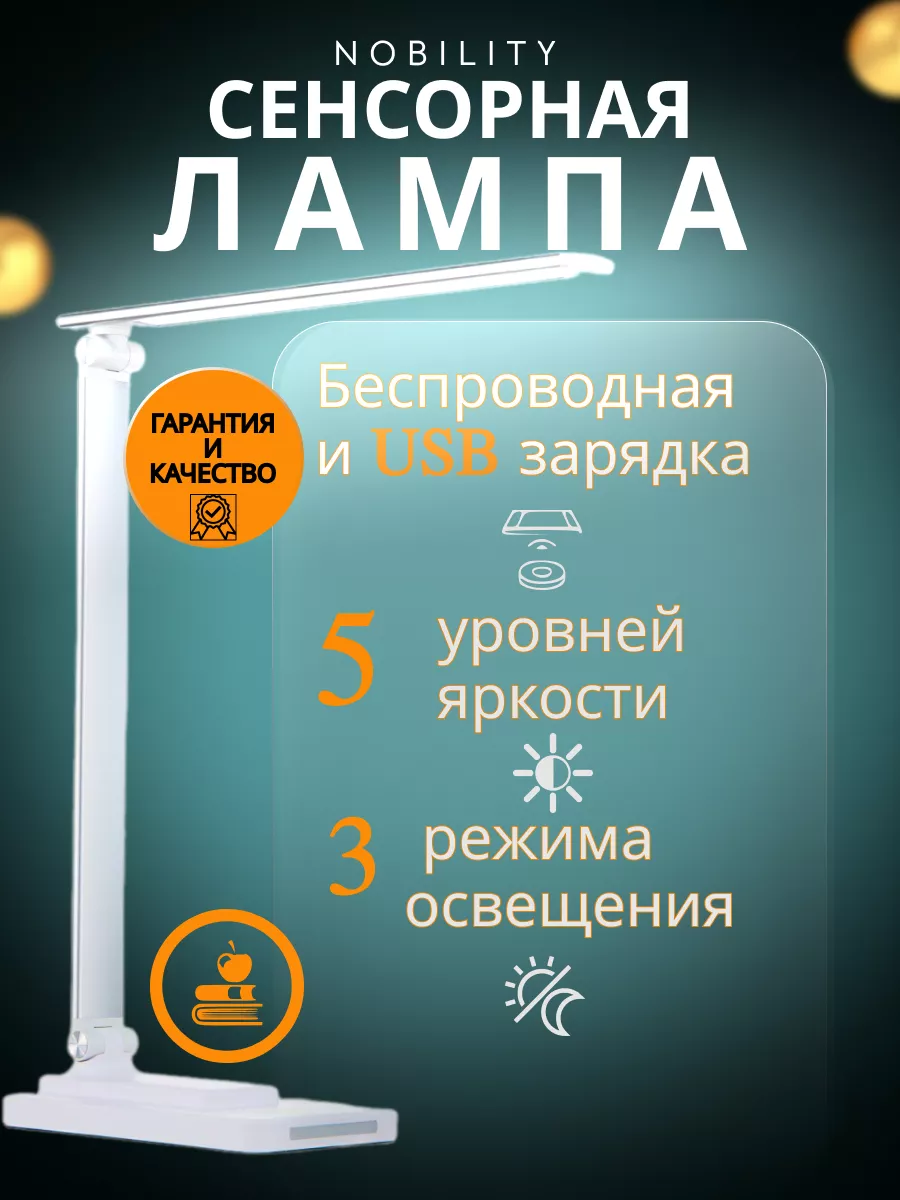 NOBILITY
СЕНСОРНАЯ
ЛАМПА

ГАРАНТИЯ И КАЧЕСТВО

Беспроводная и USB зарядка

5 уровней яркости

3 режима освещения